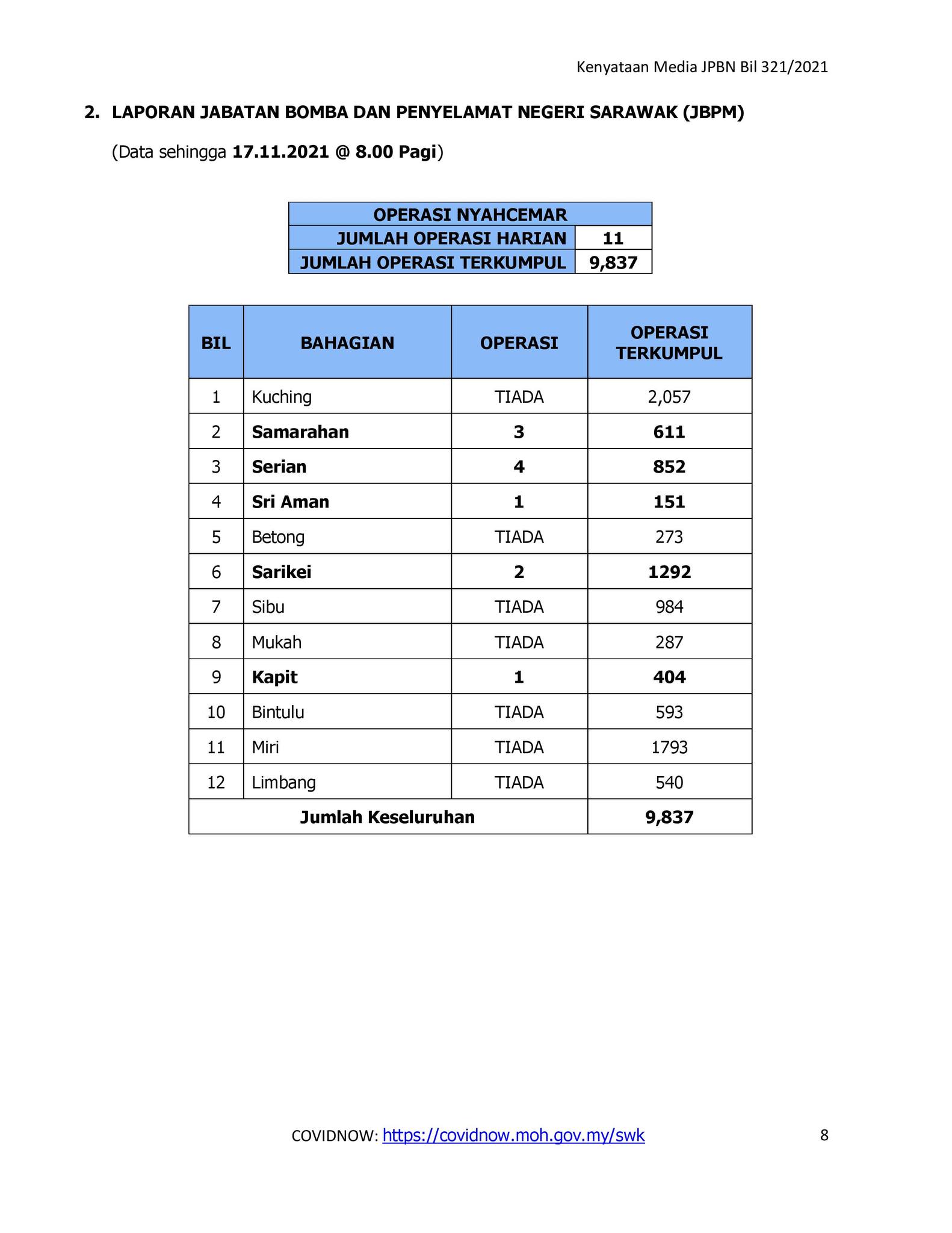 Kenyataan Media JPBN Bil 321/2021

2. LAPORAN JABATAN BOMBA DAN PENYELAMAT NEGERI SARAWAK (JBPM)

(Data sehingga 17.11.2021 @ 8.00 Pagi)

| OPERASI NYAHCEMAR | |
|---|---|
| JUMLAH OPERASI HARIAN | 11 |
| JUMLAH OPERASI TERKUMPUL | 9,837 |

| BIL | BAHAGIAN | OPERASI | OPERASI TERKUMPUL |
|---|---|---|---|
| 1 | Kuching | TIADA | 2,057 |
| 2 | Samarahan | 3 | 611 |
| 3 | Serian | 4 | 852 |
| 4 | Sri Aman | 1 | 151 |
| 5 | Betong | TIADA | 273 |
| 6 | Sarikei | 2 | 1292 |
| 7 | Sibu | TIADA | 984 |
| 8 | Mukah | TIADA | 287 |
| 9 | Kapit | 1 | 404 |
| 10 | Bintulu | TIADA | 593 |
| 11 | Miri | TIADA | 1793 |
| 12 | Limbang | TIADA | 540 |
| Jumlah Keseluruhan | | | 9,837 |

COVIDNOW: https://covidnow.moh.gov.my/swk

8